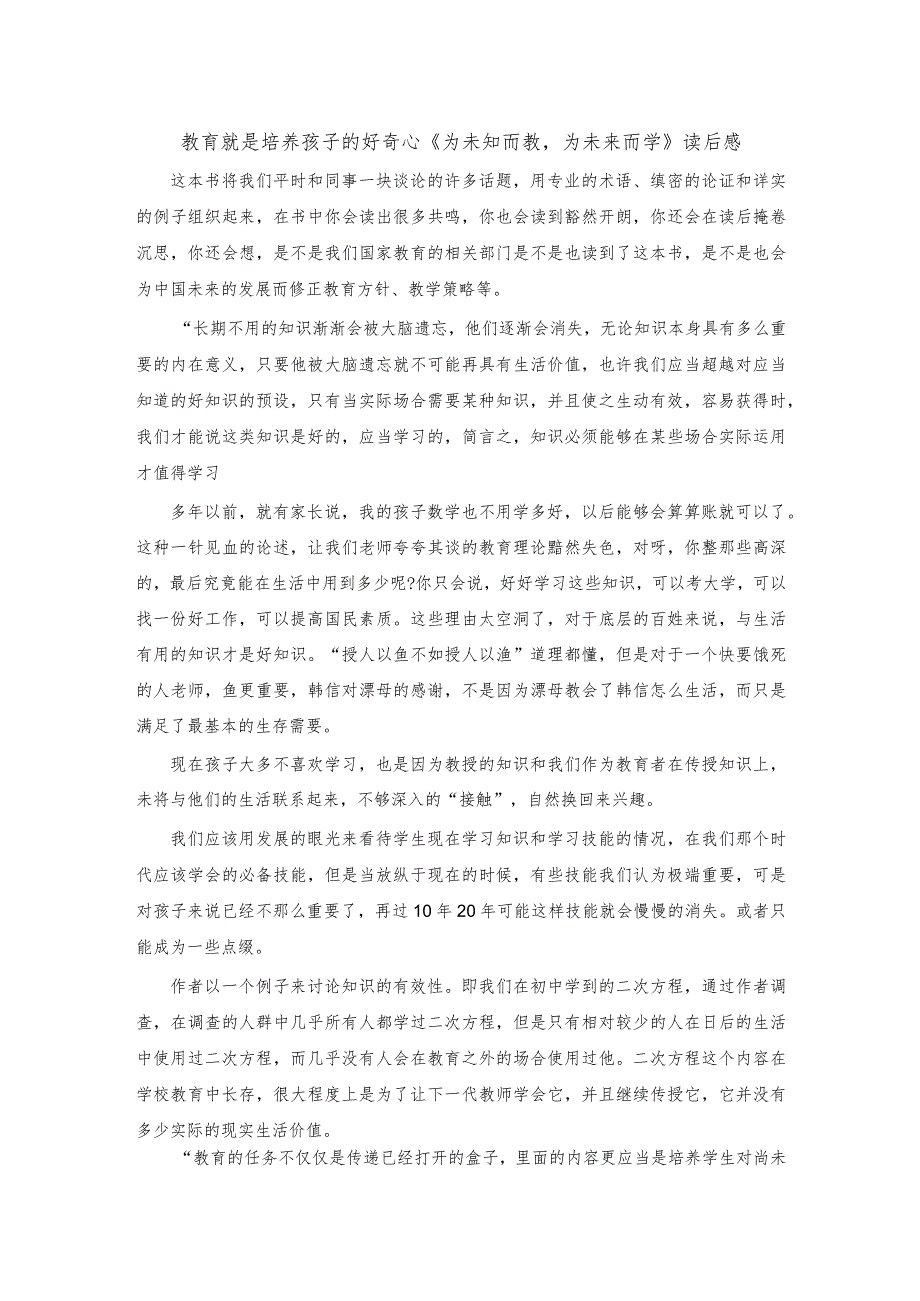 教育就是培养孩子的好奇心《为未知而教，为未来而学》读后感

这本书将我们平时和同事一块谈论的许多话题，用专业的术语、缜密的论证和详实的例子组织起来，在书中你会读出很多共鸣，你也会读到豁然开朗，你还会在读后掩卷沉思，你还会想，是不是我们国家教育的相关部门是不是也读到了这本书，是不是也会为中国未来的发展而修正教育方针、教学策略等。

“长期不用的知识渐渐会被大脑遗忘，他们逐渐会消失，无论知识本身具有多么重要的内在意义，只要他被大脑遗忘就不可能再具有生活价值，也许我们应当超越对应当知道的好知识的预设，只有当实际场合需要某种知识，并且使之生动有效，容易获得时，我们才能说这类知识是好的，应当学习的，简言之，知识必须能够在某些场合实际运用才值得学习

多年以前，就有家长说，我的孩子数学也不用学多好，以后能够会算算账就可以了。这种一针见血的论述，让我们老师夸夸其谈的教育理论黯然失色，对呀，你整那些高深的，最后究竟能在生活中用到多少呢?你只会说，好好学习这些知识，可以考大学，可以找一份好工作，可以提高国民素质。这些理由太空洞了，对于底层的百姓来说，与生活有用的知识才是好知识。“授人以鱼不如授人以渔”道理都懂，但是对于一个快要饿死的人老师，鱼更重要，韩信对漂母的感谢，不是因为漂母教会了韩信怎么生活，而只是满足了最基本的生存需要。

现在孩子大多不喜欢学习，也是因为教授的知识和我们作为教育者在传授知识上，未将与他们的生活联系起来，不够深入的“接触”，自然换回来兴趣。

我们应该用发展的眼光来看待学生现在学习知识和学习技能的情况，在我们那个时代应该学会的必备技能，但是当放纵于现在的时候，有些技能我们认为极端重要，可是对孩子来说已经不那么重要了，再过10年20年可能这样技能就会慢慢的消失。或者只能成为一些点缀。

作者以一个例子来讨论知识的有效性。即我们在初中学到的二次方程，通过作者调查，在调查的人群中几乎所有人都学过二次方程，但是只有相对较少的人在日后的生活中使用过二次方程，而几乎没有人会在教育之外的场合使用过他。二次方程这个内容在学校教育中长存，很大程度上是为了让下一代教师学会它，并且继续传授它，它并没有多少实际的现实生活价值。

“教育的任务不仅仅是传递已经打开的盒子，里面的内容更应当是培养学生对尚未